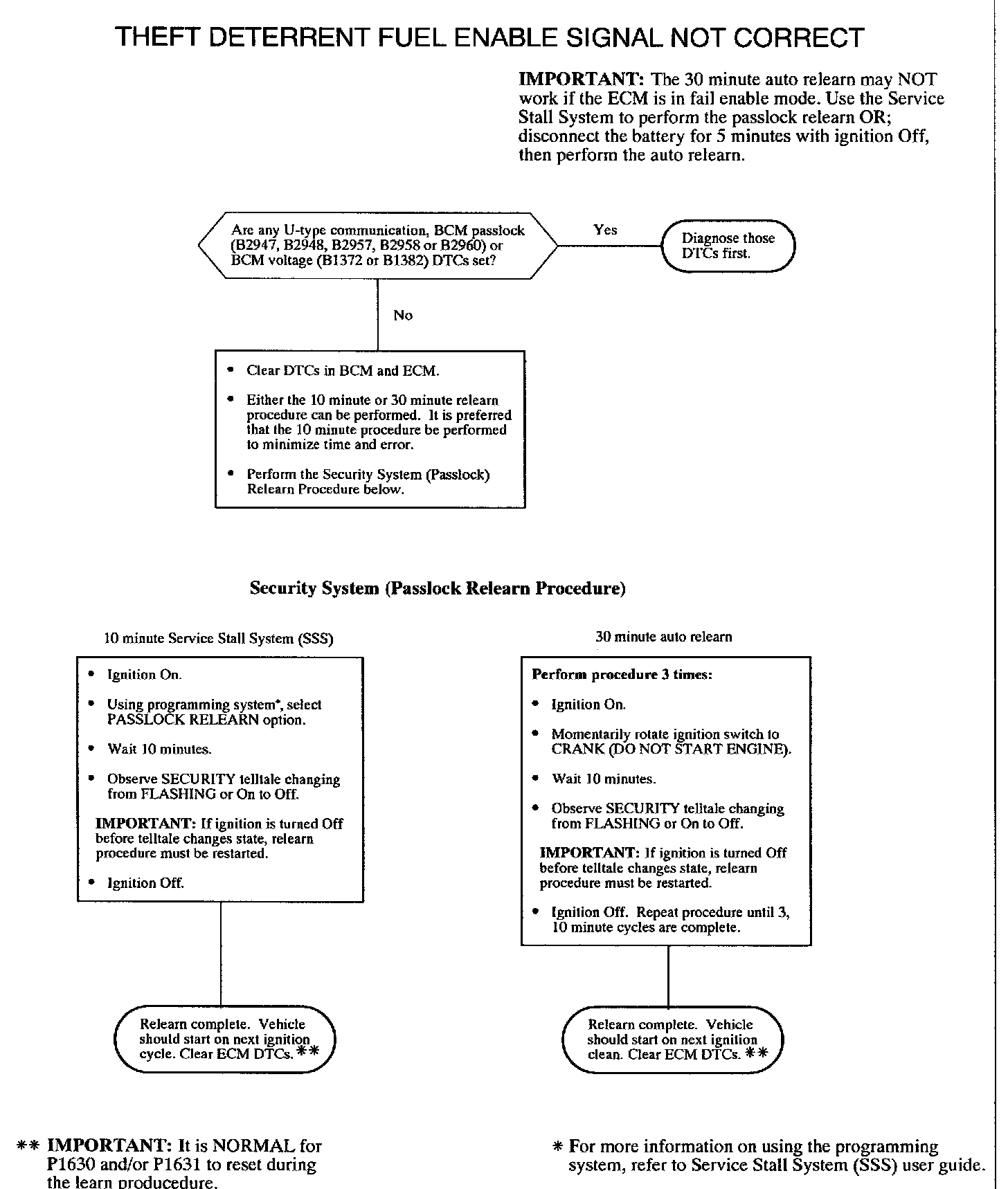 THEFT DETERRENT FUEL ENABLE SIGNAL NOT CORRECT

IMPORTANT: The 30 minute auto relearn may NOT work if the ECM is in fail enable mode. Use the Service Stall System to perform the passlock relearn OR; disconnect the battery for 5 minutes with ignition Off, then perform the auto relearn.

Are any U-type communication, BCM passlock (B2947, B2948, B2957, B2958 or B2960) or BCM voltage (B1372 or B1382) DTCs set?

Yes

Diagnose those DTCs first.

No

• Clear DTCs in BCM and ECM.

• Either the 10 minute or 30 minute relearn procedure can be performed. It is preferred that the 10 minute procedure be performed to minimize time and error.

• Perform the Security System (Passlock) Relearn Procedure below.

Security System (Passlock Relearn Procedure)

10 minute Service Stall System (SSS)

• Ignition On.

• Using programming system*, select PASSLOCK RELEARN option.

• Wait 10 minutes.

• Observe SECURITY telltale changing from FLASHING or On to Off.

IMPORTANT: If ignition is turned Off before telltale changes state, relearn procedure must be restarted.

• Ignition Off.

Relearn complete. Vehicle should start on next ignition cycle. Clear ECM DTCs. **

30 minute auto relearn

Perform procedure 3 times:

• Ignition On.

• Momentarily rotate ignition switch to CRANK (DO NOT START ENGINE).

• Wait 10 minutes.

• Observe SECURITY telltale changing from FLASHING or On to Off.

IMPORTANT: If ignition is turned Off before telltale changes state, relearn procedure must be restarted.

• Ignition Off. Repeat procedure until 3, 10 minute cycles are complete.

Relearn complete. Vehicle should start on next ignition clean. Clear ECM DTCs. **

** IMPORTANT: It is NORMAL for P1630 and/or P1631 to reset during the learn producedure.

* For more information on using the programming system, refer to Service Stall System (SSS) user guide.